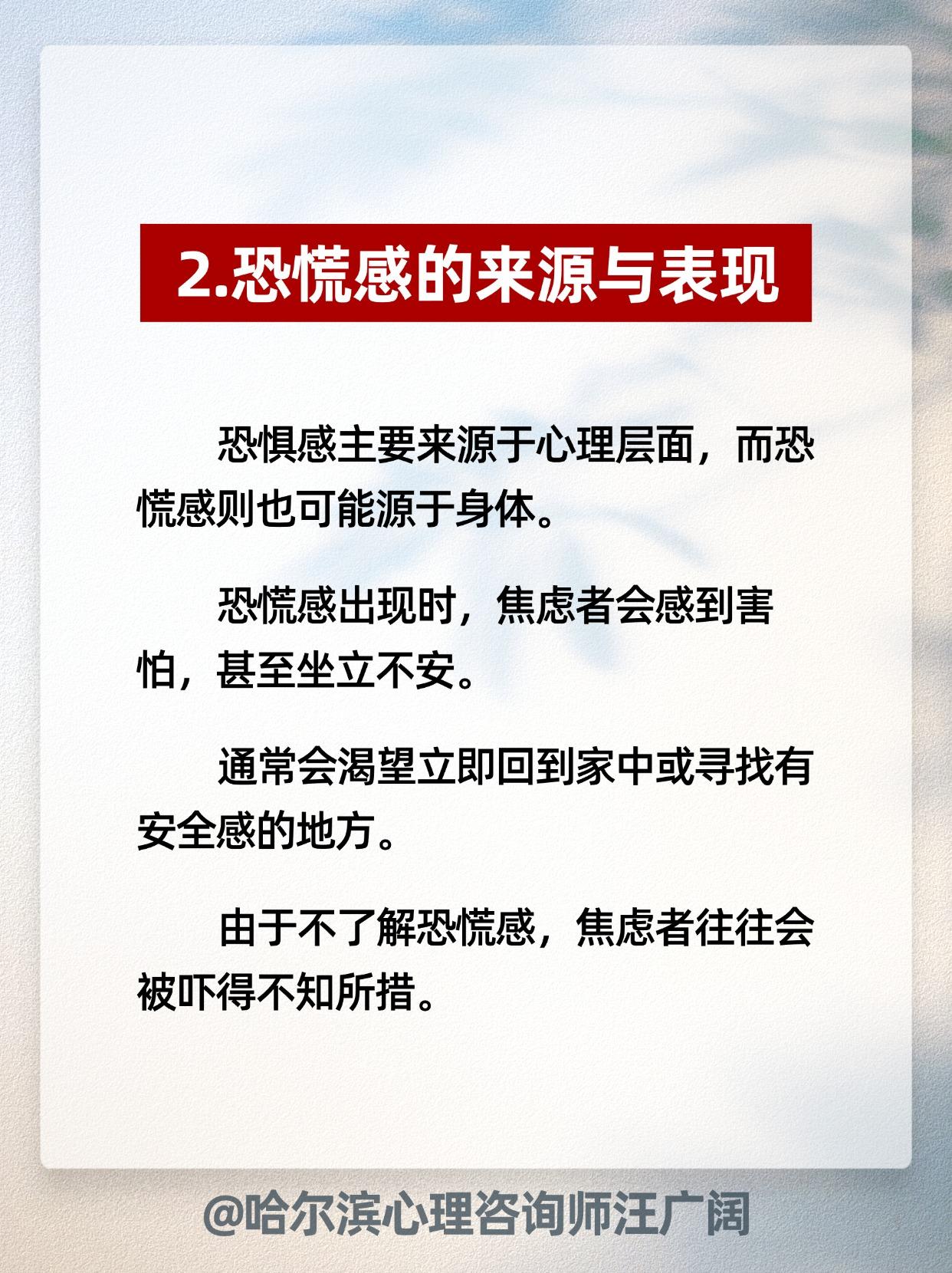 2.恐慌感的来源与表现

恐惧感主要来源于心理层面，而恐慌感则也可能源于身体。

恐慌感出现时，焦虑者会感到害怕，甚至坐立不安。

通常会渴望立即回到家中或寻找有安全感的地方。

由于不了解恐慌感，焦虑者往往会被吓得不知所措。

@哈尔滨心理咨询师汪广阔